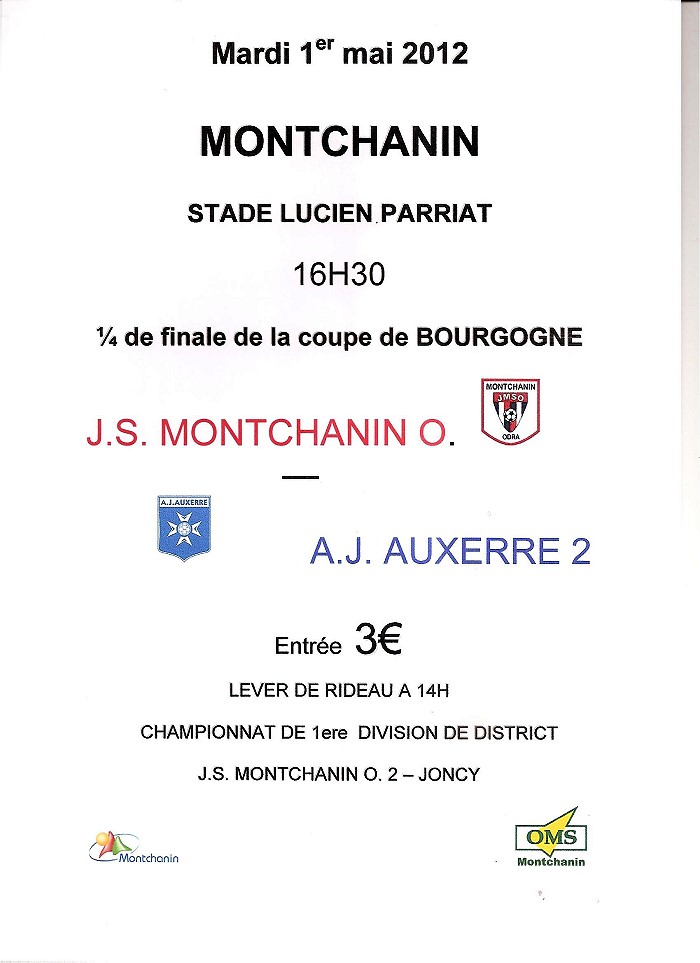 Mardi 1$^{er}$ mai 2012

MONTCHANIN

STADE LUCIEN PARRIAT

16H30

¼ de finale de la coupe de BOURGOGNE

J.S. MONTCHANIN O.

MONTCHANIN
JMSO
ODRA

—

A.J.AUXERRE

A.J. AUXERRE 2

Entrée 3€

LEVER DE RIDEAU A 14H

CHAMPIONNAT DE 1ere DIVISION DE DISTRICT

J.S. MONTCHANIN O. 2 – JONCY

Montchanin

OMS
Montchanin